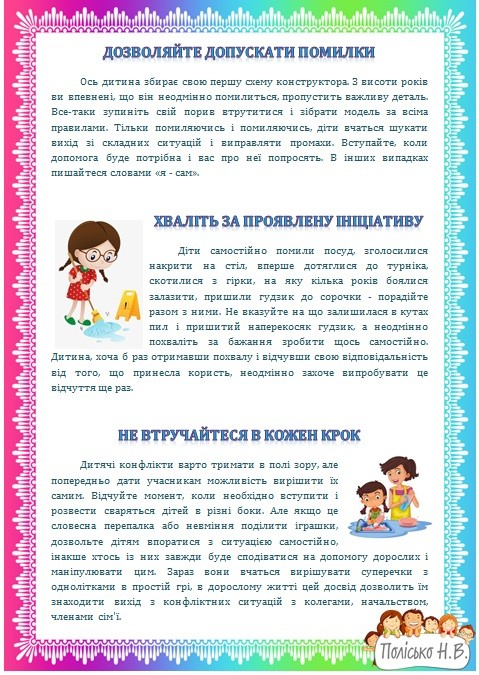 ДОЗВОЛЯЙТЕ ДОПУСКАТИ ПОМИЛКИ

Ось дитина збирає свою першу схему конструктора. З висоти років ви впевнені, що він неодмінно помилиться, пропустить важливу деталь. Все-таки зупиніть свій порив втрутитися і зібрати модель за всіма правилами. Тільки помиляючись і помиляючись, діти вчаться шукати вихід зі складних ситуацій і виправляти промахи. Вступайте, коли допомога буде потрібна і вас про неї попросять. В інших випадках пишайтеся словами «я - сам».

ХВАЛІТЬ ЗА ПРОЯВЛЕНУ ІНІЦІАТИВУ

Діти самостійно помили посуд, зголосилися накрити на стіл, вперше дотяглися до турніка, скотилися з гірки, на яку кілька років боялися залазити, пришили гудзик до сорочки - порадійте разом з ними. Не вказуйте на що залишилася в кутах пил і пришитий наперекосяк гудзик, а неодмінно похваліть за бажання зробити щось самостійно. Дитина, хоча б раз отримавши похвалу і відчувши свою відповідальність від того, що принесла користь, неодмінно захоче випробувати це відчуття ще раз.

НЕ ВТРУЧАЙТЕСЯ В КОЖЕН КРОК

Дитячі конфлікти варто тримати в полі зору, але попередньо дати учасникам можливість вирішити їх самим. Відчуйте момент, коли необхідно вступити і розвести сваряться дітей в різні боки. Але якщо це словесна перепалка або невміння поділити іграшки, дозвольте дітям впоратися з ситуацією самостійно, інакше хтось із них завжди буде сподіватися на допомогу дорослих і маніпулювати цим. Зараз вони вчаться вирішувати суперечки з однолітками в простій грі, в дорослому житті цей досвід дозволить їм знаходити вихід з конфліктних ситуацій з колегами, начальством, членами сім'ї.

Полісько Н.В.